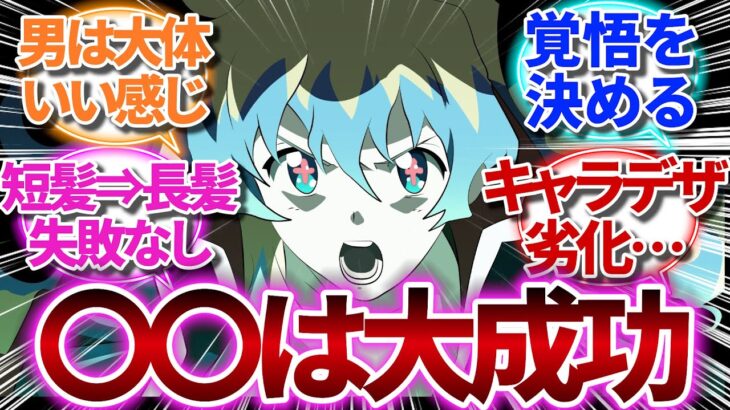 男は大体いい感じ

覚悟を決める

短髪⇒長髪失敗なし

キャラデザ劣化…

〇〇は大成功